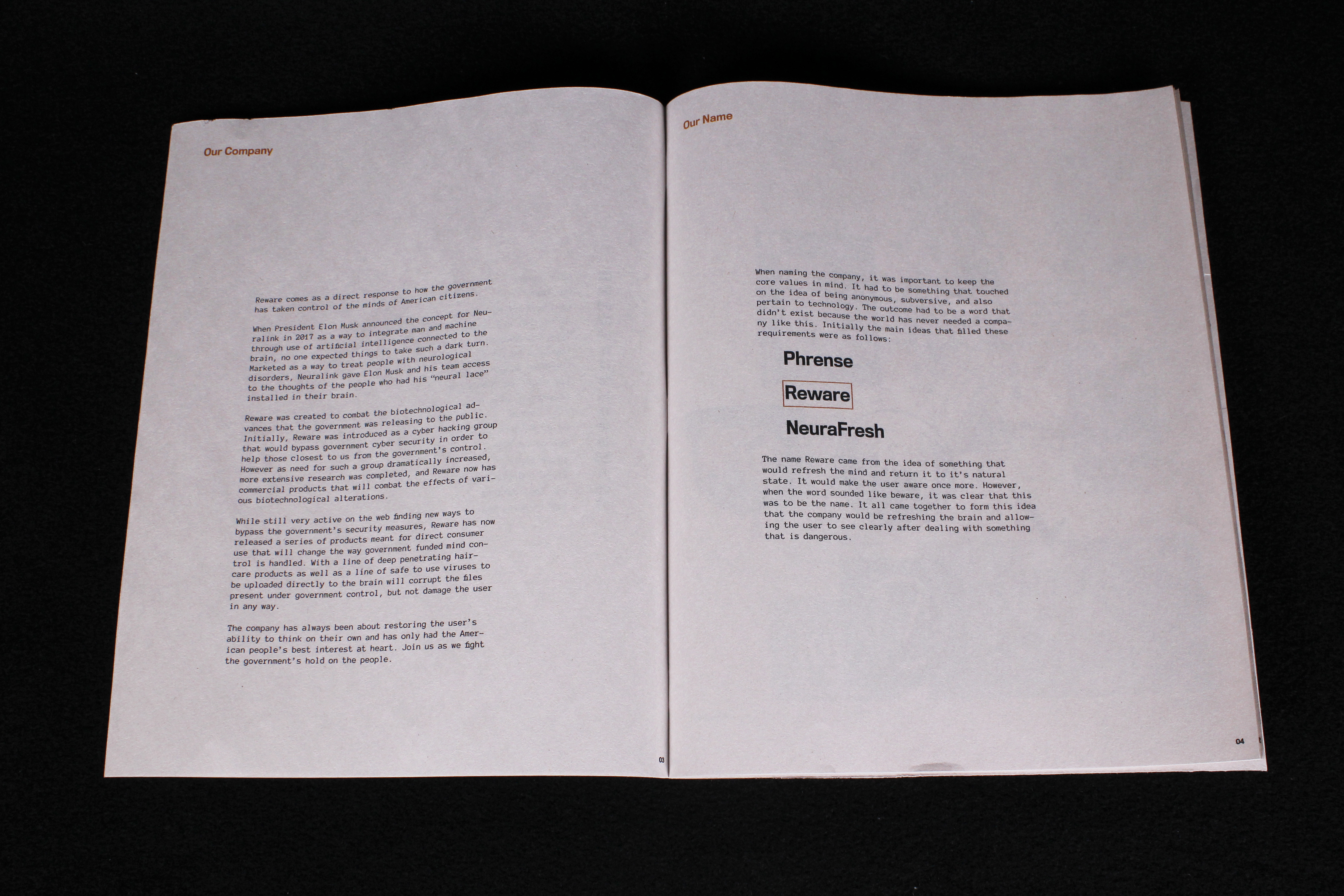 Our Company

Reware comes as a direct response to how the government has taken control of the minds of American citizens.

When President Elon Musk announced the concept for Neuralink in 2017 as a way to integrate man and machine through use of artificial intelligence connected to the brain, no one expected things to take such a dark turn. Marketed as a way to treat people with neurological disorders, Neuralink gave Elon Musk and his team access to the thoughts of the people who had his "neural lace" installed in their brain.

Reware was created to combat the biotechnological advances that the government was releasing to the public. Initially, Reware was introduced as a cyber hacking group that would bypass government cyber security in order to help those closest to us from the government's control. However as need for such a group dramatically increased, more extensive research was completed, and Reware now has commercial products that will combat the effects of various biotechnological alterations.

While still very active on the web finding new ways to bypass the government's security measures, Reware has now released a series of products meant for direct consumer use that will change the way government funded mind control is handled. With a line of deep penetrating haircare products as well as a line of safe to use viruses to be uploaded directly to the brain will corrupt the files present under government control, but not damage the user in any way.

The company has always been about restoring the user's ability to think on their own and has only had the American people's best interest at heart. Join us as we fight the government's hold on the people.

03

Our Name

When naming the company, it was important to keep the core values in mind. It had to be something that touched on the idea of being anonymous, subversive, and also pertain to technology. The outcome had to be a word that didn't exist because the world has never needed a company like this. Initially the main ideas that filled these requirements were as follows:

Phrense

Reware

NeuraFresh

The name Reware came from the idea of something that would refresh the mind and return it to it's natural state. It would make the user aware once more. However, when the word sounded like beware, it was clear that this was to be the name. It all came together to form this idea that the company would be refreshing the brain and allowing the user to see clearly after dealing with something that is dangerous.

04